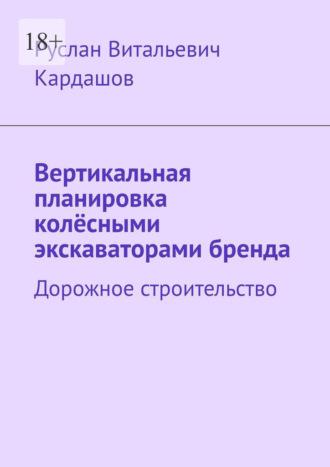 18+

Руслан Витальевич Кардашов

Вертикальная планировка колёсными экскаваторами бренда

Дорожное строительство